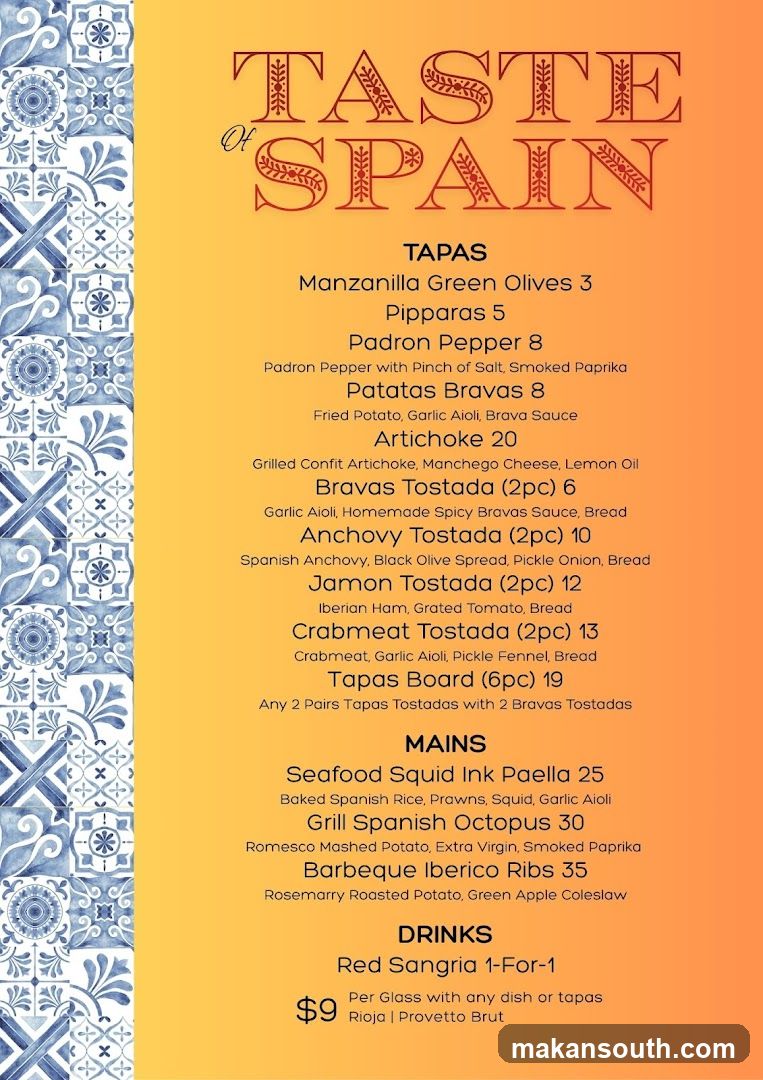 TASTE Of SPAIN

TAPAS
Manzanilla Green Olives 3
Pipparas 5
Padron Pepper 8
Padron Pepper with Pinch of Salt, Smoked Paprika
Patatas Bravas 8
Fried Potato, Garlic Aioli, Brava Sauce
Artichoke 20
Grilled Confit Artichoke, Manchego Cheese, Lemon Oil
Bravas Tostada (2pc) 6
Garlic Aioli, Homemade Spicy Bravas Sauce, Bread
Anchovy Tostada (2pc) 10
Spanish Anchovy, Black Olive Spread, Pickle Onion, Bread
Jamon Tostada (2pc) 12
Iberian Ham, Grated Tomato, Bread
Crabmeat Tostada (2pc) 13
Crabmeat, Garlic Aioli, Pickle Fennel, Bread
Tapas Board (6pc) 19
Any 2 Pairs Tapas Tostadas with 2 Bravas Tostadas

MAINS
Seafood Squid Ink Paella 25
Baked Spanish Rice, Prawns, Squid, Garlic Aioli
Grill Spanish Octopus 30
Romesco Mashed Potato, Extra Virgin, Smoked Paprika
Barbeque Iberico Ribs 35
Rosemarry Roasted Potato, Green Apple Coleslaw

DRINKS
Red Sangria 1-For-1
$9 Per Glass with any dish or tapas
Rioja | Provetto Brut

makansouth.com